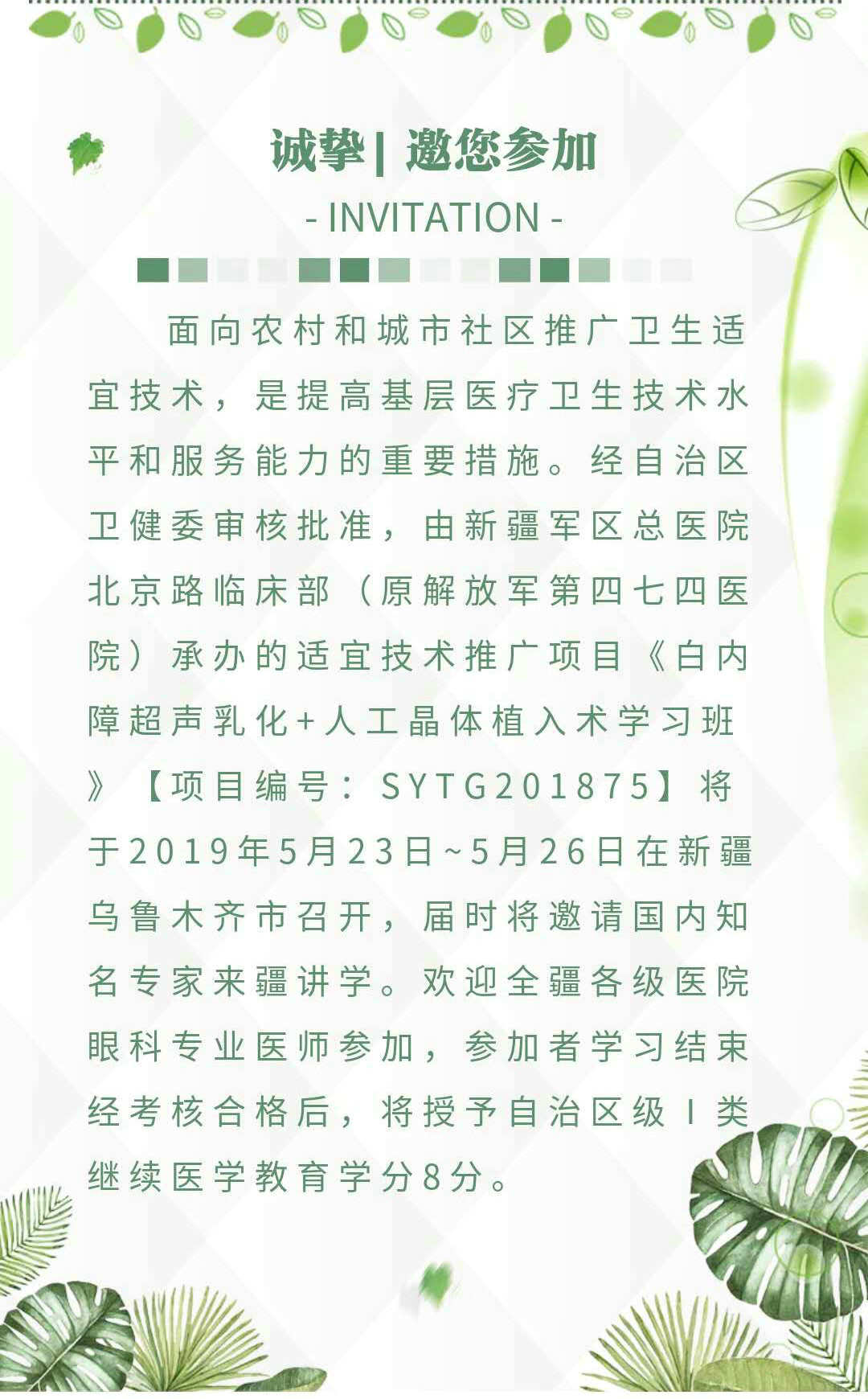 诚挚| 邀您参加

- INVITATION -

面向农村和城市社区推广卫生适宜技术，是提高基层医疗卫生技术水平和服务能力的重要措施。经自治区卫健委审核批准，由新疆军区总医院北京路临床部（原解放军第四七四医院）承办的适宜技术推广项目《白内障超声乳化+人工晶体植入术学习班》【项目编号：SYTG201875】将于2019年5月23日~5月26日在新疆乌鲁木齐市召开，届时将邀请国内知名专家来疆讲学。欢迎全疆各级医院眼科专业医师参加，参加者学习结束经考核合格后，将授予自治区级Ⅰ类继续医学教育学分8分。